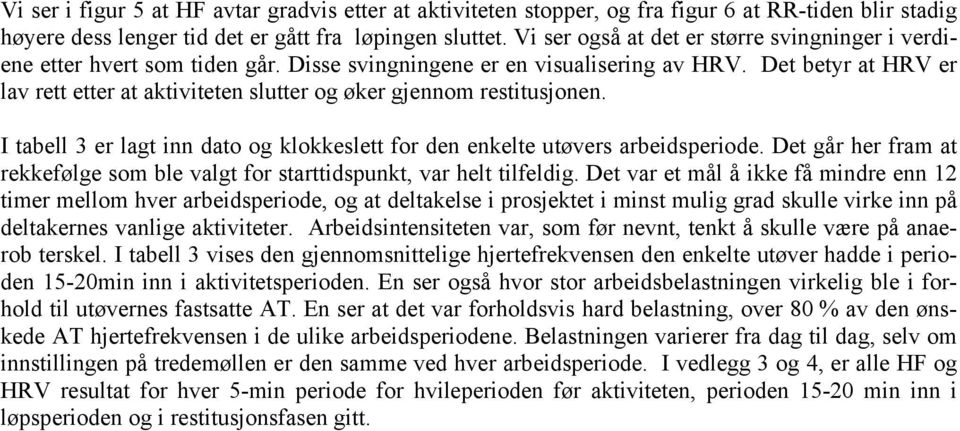 Vi ser i figur 5 at HF avtar gradvis etter at aktiviteten stopper, og fra figur 6 at RR-tiden blir stadig høyere dess lenger tid det er gått fra løpingen sluttet. Vi ser også at det er større svingninger i verdiene etter hvert som tiden går. Disse svingningene er en visualisering av HRV. Det betyr at HRV er lav rett etter at aktiviteten slutter og øker gjennom restitusjonen.

I tabell 3 er lagt inn dato og klokkeslett for den enkelte utøvers arbeidsperiode. Det går her fram at rekkefølge som ble valgt for starttidspunkt, var helt tilfeldig. Det var et mål å ikke få mindre enn 12 timer mellom hver arbeidsperiode, og at deltakelse i prosjektet i minst mulig grad skulle virke inn på deltakernes vanlige aktiviteter. Arbeidsintensiteten var, som før nevnt, tenkt å skulle være på anaerob terskel. I tabell 3 vises den gjennomsnittelige hjertefrekvensen den enkelte utøver hadde i perioden 15-20min inn i aktivitetsperioden. En ser også hvor stor arbeidsbelastningen virkelig ble i forhold til utøvernes fastsatte AT. En ser at det var forholdsvis hard belastning, over 80 % av den ønskede AT hjertefrekvensen i de ulike arbeidsperiodene. Belastningen varierer fra dag til dag, selv om innstillingen på tredemøllen er den samme ved hver arbeidsperiode. I vedlegg 3 og 4, er alle HF og HRV resultat for hver 5-min periode for hvileperioden før aktiviteten, perioden 15-20 min inn i løpsperioden og i restitusjonsfasen gitt.